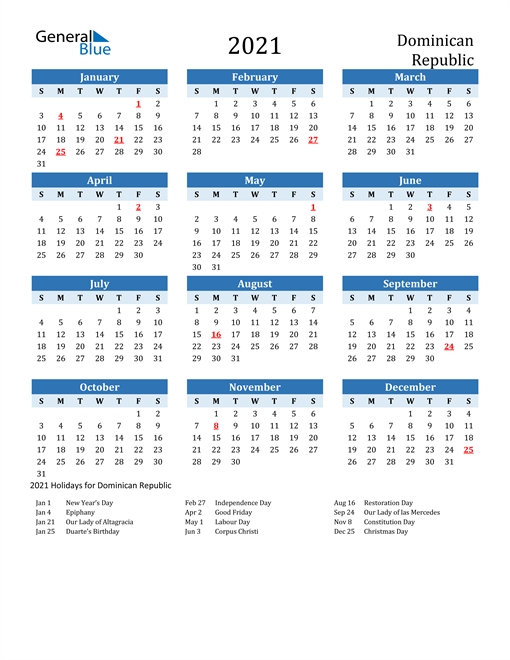 General Blue

2021

Dominican Republic

January

| S | M | T | W | T | F | S |
|---|---|---|---|---|---|---|
| | | | | | 1 | 2 |
| 3 | 4 | 5 | 6 | 7 | 8 | 9 |
| 10 | 11 | 12 | 13 | 14 | 15 | 16 |
| 17 | 18 | 19 | 20 | 21 | 22 | 23 |
| 24 | 25 | 26 | 27 | 28 | 29 | 30 |
| 31 | | | | | | |

February

| S | M | T | W | T | F | S |
|---|---|---|---|---|---|---|
| | 1 | 2 | 3 | 4 | 5 | 6 |
| 7 | 8 | 9 | 10 | 11 | 12 | 13 |
| 14 | 15 | 16 | 17 | 18 | 19 | 20 |
| 21 | 22 | 23 | 24 | 25 | 26 | 27 |
| 28 | | | | | | |

March

| S | M | T | W | T | F | S |
|---|---|---|---|---|---|---|
| | 1 | 2 | 3 | 4 | 5 | 6 |
| 7 | 8 | 9 | 10 | 11 | 12 | 13 |
| 14 | 15 | 16 | 17 | 18 | 19 | 20 |
| 21 | 22 | 23 | 24 | 25 | 26 | 27 |
| 28 | 29 | 30 | 31 | | | |

April

| S | M | T | W | T | F | S |
|---|---|---|---|---|---|---|
| | | | | 1 | 2 | 3 |
| 4 | 5 | 6 | 7 | 8 | 9 | 10 |
| 11 | 12 | 13 | 14 | 15 | 16 | 17 |
| 18 | 19 | 20 | 21 | 22 | 23 | 24 |
| 25 | 26 | 27 | 28 | 29 | 30 | |

May

| S | M | T | W | T | F | S |
|---|---|---|---|---|---|---|
| | | | | | | 1 |
| 2 | 3 | 4 | 5 | 6 | 7 | 8 |
| 9 | 10 | 11 | 12 | 13 | 14 | 15 |
| 16 | 17 | 18 | 19 | 20 | 21 | 22 |
| 23 | 24 | 25 | 26 | 27 | 28 | 29 |
| 30 | 31 | | | | | |

June

| S | M | T | W | T | F | S |
|---|---|---|---|---|---|---|
| | | 1 | 2 | 3 | 4 | 5 |
| 6 | 7 | 8 | 9 | 10 | 11 | 12 |
| 13 | 14 | 15 | 16 | 17 | 18 | 19 |
| 20 | 21 | 22 | 23 | 24 | 25 | 26 |
| 27 | 28 | 29 | 30 | | | |

July

| S | M | T | W | T | F | S |
|---|---|---|---|---|---|---|
| | | | | 1 | 2 | 3 |
| 4 | 5 | 6 | 7 | 8 | 9 | 10 |
| 11 | 12 | 13 | 14 | 15 | 16 | 17 |
| 18 | 19 | 20 | 21 | 22 | 23 | 24 |
| 25 | 26 | 27 | 28 | 29 | 30 | 31 |

August

| S | M | T | W | T | F | S |
|---|---|---|---|---|---|---|
| 1 | 2 | 3 | 4 | 5 | 6 | 7 |
| 8 | 9 | 10 | 11 | 12 | 13 | 14 |
| 15 | 16 | 17 | 18 | 19 | 20 | 21 |
| 22 | 23 | 24 | 25 | 26 | 27 | 28 |
| 29 | 30 | 31 | | | | |

September

| S | M | T | W | T | F | S |
|---|---|---|---|---|---|---|
| | | | 1 | 2 | 3 | 4 |
| 5 | 6 | 7 | 8 | 9 | 10 | 11 |
| 12 | 13 | 14 | 15 | 16 | 17 | 18 |
| 19 | 20 | 21 | 22 | 23 | 24 | 25 |
| 26 | 27 | 28 | 29 | 30 | | |

October

| S | M | T | W | T | F | S |
|---|---|---|---|---|---|---|
| | | | | | 1 | 2 |
| 3 | 4 | 5 | 6 | 7 | 8 | 9 |
| 10 | 11 | 12 | 13 | 14 | 15 | 16 |
| 17 | 18 | 19 | 20 | 21 | 22 | 23 |
| 24 | 25 | 26 | 27 | 28 | 29 | 30 |
| 31 | | | | | | |

November

| S | M | T | W | T | F | S |
|---|---|---|---|---|---|---|
| | 1 | 2 | 3 | 4 | 5 | 6 |
| 7 | 8 | 9 | 10 | 11 | 12 | 13 |
| 14 | 15 | 16 | 17 | 18 | 19 | 20 |
| 21 | 22 | 23 | 24 | 25 | 26 | 27 |
| 28 | 29 | 30 | | | | |

December

| S | M | T | W | T | F | S |
|---|---|---|---|---|---|---|
| | | | 1 | 2 | 3 | 4 |
| 5 | 6 | 7 | 8 | 9 | 10 | 11 |
| 12 | 13 | 14 | 15 | 16 | 17 | 18 |
| 19 | 20 | 21 | 22 | 23 | 24 | 25 |
| 26 | 27 | 28 | 29 | 30 | 31 | |

2021 Holidays for Dominican Republic

Jan 1 New Year's Day
Jan 4 Epiphany
Jan 21 Our Lady of Altagracia
Jan 25 Duarte's Birthday

Feb 27 Independence Day
Apr 2 Good Friday
May 1 Labour Day
Jun 3 Corpus Christi

Aug 16 Restoration Day
Sep 24 Our Lady of las Mercedes
Nov 8 Constitution Day
Dec 25 Christmas Day